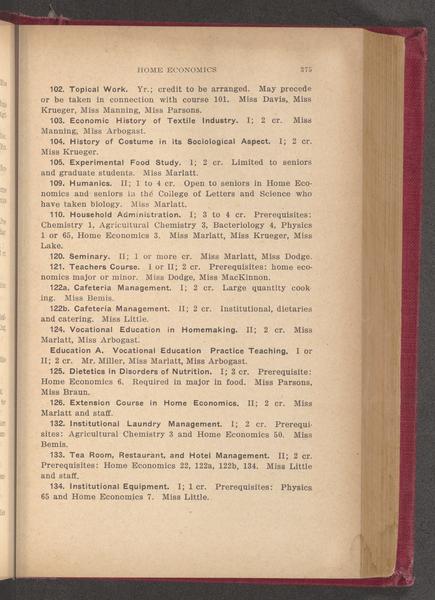 HOME ECONOMICS 275

102. Topical Work. Yr.; credit to be arranged. May precede or be taken in connection with course 101. Miss Davis, Miss Krueger, Miss Manning, Miss Parsons.

103. Economic History of Textile Industry. I; 2 cr. Miss Manning, Miss Arbogast.

104. History of Costume in its Sociological Aspect. I; 2 cr. Miss Krueger.

105. Experimental Food Study. I; 2 cr. Limited to seniors and graduate students. Miss Marlatt.

109. Humanics. II; 1 to 4 cr. Open to seniors in Home Economics and seniors in the College of Letters and Science who have taken biology. Miss Marlatt.

110. Household Administration. I; 3 to 4 cr. Prerequisites: Chemistry 1, Agricultural Chemistry 3, Bacteriology 4, Physics 1 or 65, Home Economics 3. Miss Marlatt, Miss Krueger, Miss Lake.

120. Seminary. II; 1 or more cr. Miss Marlatt, Miss Dodge.

121. Teachers Course. I or II; 2 cr. Prerequisites: home economics major or minor. Miss Dodge, Miss MacKinnon.

122a. Cafeteria Management. I; 2 cr. Large quantity cooking. Miss Bemis.

122b. Cafeteria Management. II; 2 cr. Institutional, dietaries and catering. Miss Little.

124. Vocational Education in Homemaking. II; 2 cr. Miss Marlatt, Miss Arbogast.

Education A. Vocational Education Practice Teaching. I or II; 2 cr. Mr. Miller, Miss Marlatt, Miss Arbogast.

125. Dietetics in Disorders of Nutrition. I; 3 cr. Prerequisite: Home Economics 6. Required in major in food. Miss Parsons, Miss Braun.

126. Extension Course in Home Economics. II; 2 cr. Miss Marlatt and staff.

132. Institutional Laundry Management. I; 2 cr. Prerequisites: Agricultural Chemistry 3 and Home Economics 50. Miss Bemis.

133. Tea Room, Restaurant, and Hotel Management. II; 2 cr. Prerequisites: Home Economics 22, 122a, 122b, 134. Miss Little and staff.

134. Institutional Equipment. I; 1 cr. Prerequisites: Physics 65 and Home Economics 7. Miss Little.